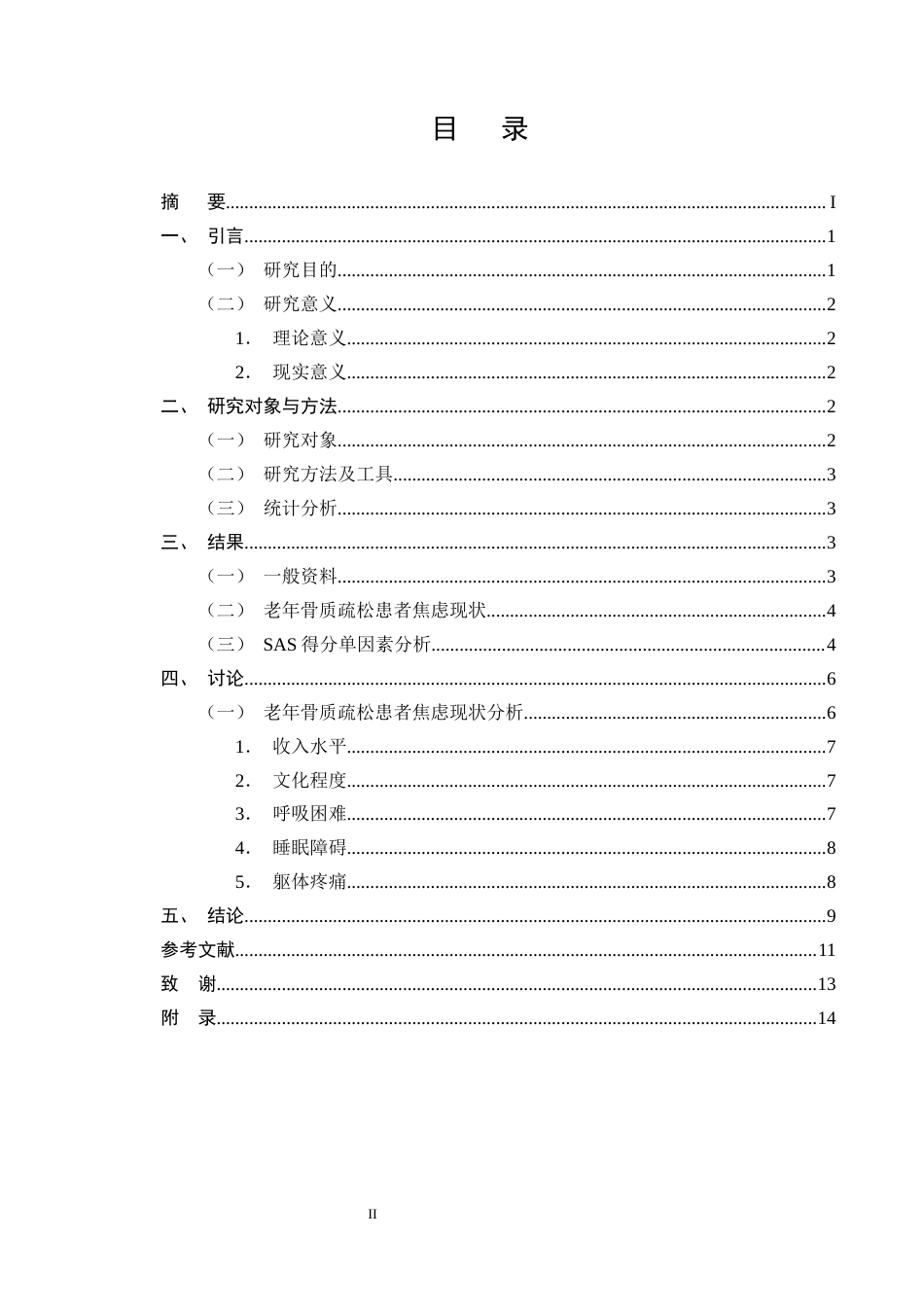 目 录

摘 要 I
一、 引言 1
（一） 研究目的 1
（二） 研究意义 2
1. 理论意义 2
2. 现实意义 2
二、 研究对象与方法 2
（一） 研究对象 2
（二） 研究方法及工具 3
（三） 统计分析 3
三、 结果 3
（一） 一般资料 3
（二） 老年骨质疏松患者焦虑现状 4
（三） SAS得分单因素分析 4
四、 讨论 6
（一） 老年骨质疏松患者焦虑现状分析 6
1. 收入水平 7
2. 文化程度 7
3. 呼吸困难 7
4. 睡眠障碍 8
5. 躯体疼痛 8
五、 结论 9
参考文献 11
致 谢 13
附 录 14

II